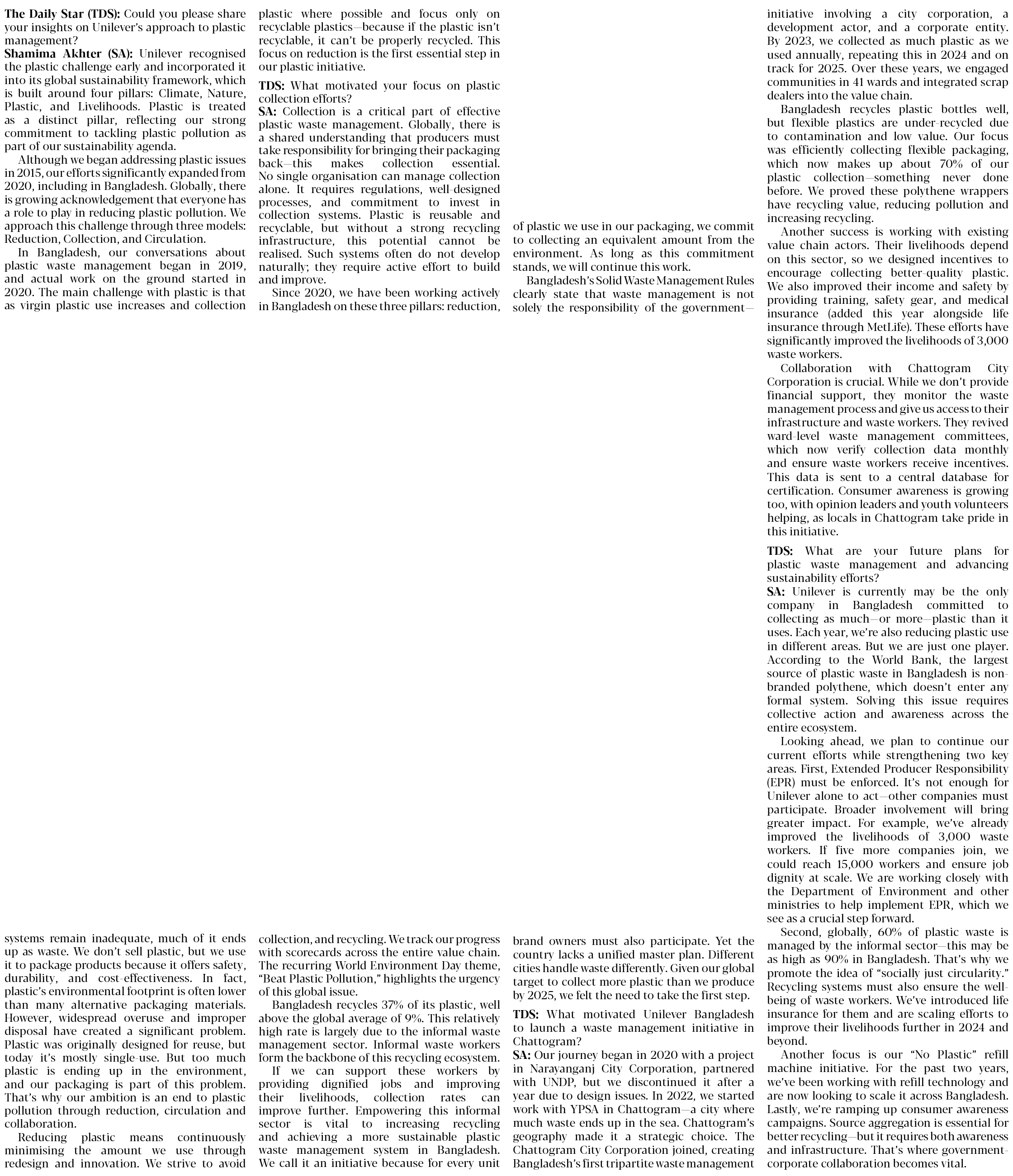 **The Daily Star (TDS):** Could you please share your insights on Unilever's approach to plastic management?
**Shamima Akhter (SA):** Unilever recognised the plastic challenge early and incorporated it into its global sustainability framework, which is built around four pillars: Climate, Nature, Plastic, and Livelihoods. Plastic is treated as a distinct pillar, reflecting our strong commitment to tackling plastic pollution as part of our sustainability agenda.

Although we began addressing plastic issues in 2015, our efforts significantly expanded from 2020, including in Bangladesh. Globally, there is growing acknowledgement that everyone has a role to play in reducing plastic pollution. We approach this challenge through three models: Reduction, Collection, and Circulation.

In Bangladesh, our conversations about plastic waste management began in 2019, and actual work on the ground started in 2020. The main challenge with plastic is that as virgin plastic use increases and collection systems remain inadequate, much of it ends up as waste. We don't sell plastic, but we use it to package products because it offers safety, durability, and cost-effectiveness. In fact, plastic's environmental footprint is often lower than many alternative packaging materials. However, widespread overuse and improper disposal have created a significant problem. Plastic was originally designed for reuse, but today it's mostly single-use. But too much plastic is ending up in the environment, and our packaging is part of this problem. That's why our ambition is an end to plastic pollution through reduction, circulation and collaboration.

Reducing plastic means continuously minimising the amount we use through redesign and innovation. We strive to avoid plastic where possible and focus only on recyclable plastics—because if the plastic isn't recyclable, it can't be properly recycled. This focus on reduction is the first essential step in our plastic initiative.

**TDS:** What motivated your focus on plastic collection efforts?
**SA:** Collection is a critical part of effective plastic waste management. Globally, there is a shared understanding that producers must take responsibility for bringing their packaging back—this makes collection essential. No single organisation can manage collection alone. It requires regulations, well-designed processes, and commitment to invest in collection systems. Plastic is reusable and recyclable, but without a strong recycling infrastructure, this potential cannot be realised. Such systems often do not develop naturally; they require active effort to build and improve.

Since 2020, we have been working actively in Bangladesh on these three pillars: reduction, collection, and recycling. We track our progress with scorecards across the entire value chain. The recurring World Environment Day theme, "Beat Plastic Pollution," highlights the urgency of this global issue.

Bangladesh recycles 37% of its plastic, well above the global average of 9%. This relatively high rate is largely due to the informal waste management sector. Informal waste workers form the backbone of this recycling ecosystem.

If we can support these workers by providing dignified jobs and improving their livelihoods, collection rates can improve further. Empowering this informal sector is vital to increasing recycling and achieving a more sustainable plastic waste management system in Bangladesh. We call it an initiative because for every unit of plastic we use in our packaging, we commit to collecting an equivalent amount from the environment. As long as this commitment stands, we will continue this work.

Bangladesh's Solid Waste Management Rules clearly state that waste management is not solely the responsibility of the government—brand owners must also participate. Yet the country lacks a unified master plan. Different cities handle waste differently. Given our global target to collect more plastic than we produce by 2025, we felt the need to take the first step.

**TDS:** What motivated Unilever Bangladesh to launch a waste management initiative in Chattogram?
**SA:** Our journey began in 2020 with a project in Narayanganj City Corporation, partnered with UNDP, but we discontinued it after a year due to design issues. In 2022, we started work with YPSA in Chattogram—a city where much waste ends up in the sea. Chattogram's geography made it a strategic choice. The Chattogram City Corporation joined, creating Bangladesh's first tripartite waste management initiative involving a city corporation, a development actor, and a corporate entity. By 2023, we collected as much plastic as we used annually, repeating this in 2024 and on track for 2025. Over these years, we engaged communities in 41 wards and integrated scrap dealers into the value chain.

Bangladesh recycles plastic bottles well, but flexible plastics are under-recycled due to contamination and low value. Our focus was efficiently collecting flexible packaging, which now makes up about 70% of our plastic collection—something never done before. We proved these polythene wrappers have recycling value, reducing pollution and increasing recycling.

Another success is working with existing value chain actors. Their livelihoods depend on this sector, so we designed incentives to encourage collecting better-quality plastic. We also improved their income and safety by providing training, safety gear, and medical insurance (added this year alongside life insurance through MetLife). These efforts have significantly improved the livelihoods of 3,000 waste workers.

Collaboration with Chattogram City Corporation is crucial. While we don't provide financial support, they monitor the waste management process and give us access to their infrastructure and waste workers. They revived ward-level waste management committees, which now verify collection data monthly and ensure waste workers receive incentives. This data is sent to a central database for certification. Consumer awareness is growing too, with opinion leaders and youth volunteers helping, as locals in Chattogram take pride in this initiative.

**TDS:** What are your future plans for plastic waste management and advancing sustainability efforts?
**SA:** Unilever is currently may be the only company in Bangladesh committed to collecting as much—or more—plastic than it uses. Each year, we're also reducing plastic use in different areas. But we are just one player. According to the World Bank, the largest source of plastic waste in Bangladesh is non-branded polythene, which doesn't enter any formal system. Solving this issue requires collective action and awareness across the entire ecosystem.

Looking ahead, we plan to continue our current efforts while strengthening two key areas. First, Extended Producer Responsibility (EPR) must be enforced. It's not enough for Unilever alone to act—other companies must participate. Broader involvement will bring greater impact. For example, we've already improved the livelihoods of 3,000 waste workers. If five more companies join, we could reach 15,000 workers and ensure job dignity at scale. We are working closely with the Department of Environment and other ministries to help implement EPR, which we see as a crucial step forward.

Second, globally, 60% of plastic waste is managed by the informal sector—this may be as high as 90% in Bangladesh. That's why we promote the idea of "socially just circularity." Recycling systems must also ensure the well-being of waste workers. We've introduced life insurance for them and are scaling efforts to improve their livelihoods further in 2024 and beyond.

Another focus is our "No Plastic" refill machine initiative. For the past two years, we've been working with refill technology and are now looking to scale it across Bangladesh. Lastly, we're ramping up consumer awareness campaigns. Source aggregation is essential for better recycling—but it requires both awareness and infrastructure. That's where government-corporate collaboration becomes vital.